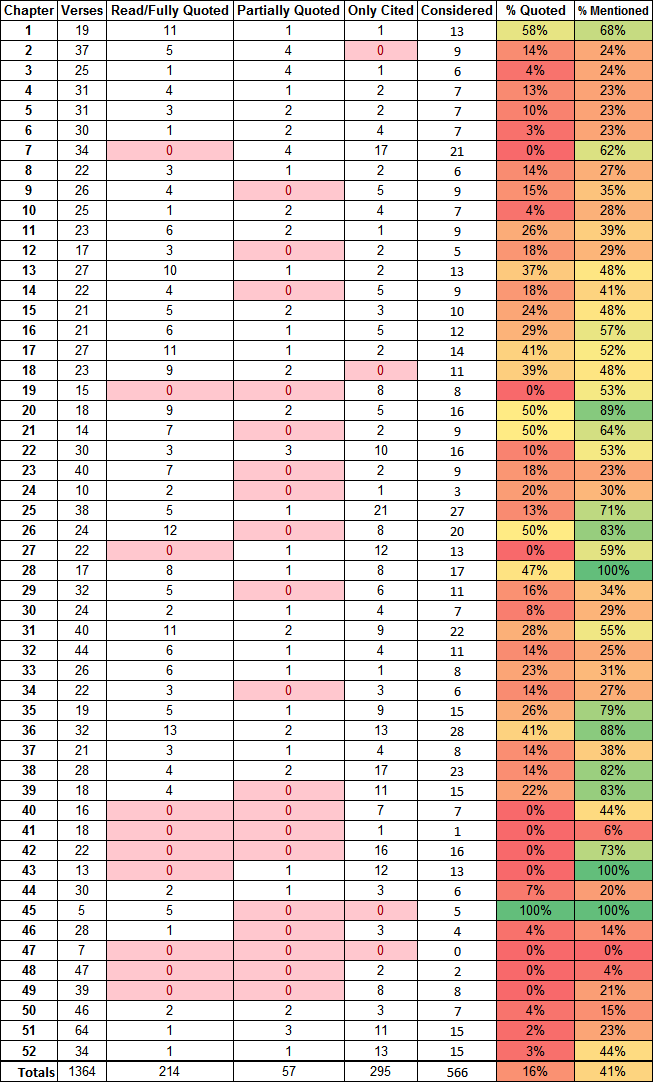 | Chapter | Verses | Read/Fully Quoted | Partially Quoted | Only Cited | Considered | % Quoted | % Mentioned |
|---|---|---|---|---|---|---|---|
| 1 | 19 | 11 | 1 | 1 | 13 | 58% | 68% |
| 2 | 37 | 5 | 4 | 0 | 9 | 14% | 24% |
| 3 | 25 | 1 | 4 | 1 | 6 | 4% | 24% |
| 4 | 31 | 4 | 1 | 2 | 7 | 13% | 23% |
| 5 | 31 | 3 | 2 | 2 | 7 | 10% | 23% |
| 6 | 30 | 1 | 2 | 4 | 7 | 3% | 23% |
| 7 | 34 | 0 | 4 | 17 | 21 | 0% | 62% |
| 8 | 22 | 3 | 1 | 2 | 6 | 14% | 27% |
| 9 | 26 | 4 | 0 | 5 | 9 | 15% | 35% |
| 10 | 25 | 1 | 2 | 4 | 7 | 4% | 28% |
| 11 | 23 | 6 | 2 | 1 | 9 | 26% | 39% |
| 12 | 17 | 3 | 0 | 2 | 5 | 18% | 29% |
| 13 | 27 | 10 | 1 | 2 | 13 | 37% | 48% |
| 14 | 22 | 4 | 0 | 5 | 9 | 18% | 41% |
| 15 | 21 | 5 | 2 | 3 | 10 | 24% | 48% |
| 16 | 21 | 6 | 1 | 5 | 12 | 29% | 57% |
| 17 | 27 | 11 | 1 | 2 | 14 | 41% | 52% |
| 18 | 23 | 9 | 2 | 0 | 11 | 39% | 48% |
| 19 | 15 | 0 | 0 | 8 | 8 | 0% | 53% |
| 20 | 18 | 9 | 2 | 5 | 16 | 50% | 89% |
| 21 | 14 | 7 | 0 | 2 | 9 | 50% | 64% |
| 22 | 30 | 3 | 3 | 10 | 16 | 10% | 53% |
| 23 | 40 | 7 | 0 | 2 | 9 | 18% | 23% |
| 24 | 10 | 2 | 0 | 1 | 3 | 20% | 30% |
| 25 | 38 | 5 | 1 | 21 | 27 | 13% | 71% |
| 26 | 24 | 12 | 0 | 8 | 20 | 50% | 83% |
| 27 | 22 | 0 | 1 | 12 | 13 | 0% | 59% |
| 28 | 17 | 8 | 1 | 8 | 17 | 47% | 100% |
| 29 | 32 | 5 | 0 | 6 | 11 | 16% | 34% |
| 30 | 24 | 2 | 1 | 4 | 7 | 8% | 29% |
| 31 | 40 | 11 | 2 | 9 | 22 | 28% | 55% |
| 32 | 44 | 6 | 1 | 4 | 11 | 14% | 25% |
| 33 | 26 | 6 | 1 | 1 | 8 | 23% | 31% |
| 34 | 22 | 3 | 0 | 3 | 6 | 14% | 27% |
| 35 | 19 | 5 | 1 | 9 | 15 | 26% | 79% |
| 36 | 32 | 13 | 2 | 13 | 28 | 41% | 88% |
| 37 | 21 | 3 | 1 | 4 | 8 | 14% | 38% |
| 38 | 28 | 4 | 2 | 17 | 23 | 14% | 82% |
| 39 | 18 | 4 | 0 | 11 | 15 | 22% | 83% |
| 40 | 16 | 0 | 0 | 7 | 7 | 0% | 44% |
| 41 | 18 | 0 | 0 | 1 | 1 | 0% | 6% |
| 42 | 22 | 0 | 0 | 16 | 16 | 0% | 73% |
| 43 | 13 | 0 | 1 | 12 | 13 | 0% | 100% |
| 44 | 30 | 2 | 1 | 3 | 6 | 7% | 20% |
| 45 | 5 | 5 | 0 | 0 | 5 | 100% | 100% |
| 46 | 28 | 1 | 0 | 3 | 4 | 4% | 14% |
| 47 | 7 | 0 | 0 | 0 | 0 | 0% | 0% |
| 48 | 47 | 0 | 0 | 2 | 2 | 0% | 4% |
| 49 | 39 | 0 | 0 | 8 | 8 | 0% | 21% |
| 50 | 46 | 2 | 2 | 3 | 7 | 4% | 15% |
| 51 | 64 | 1 | 3 | 11 | 15 | 2% | 23% |
| 52 | 34 | 1 | 1 | 13 | 15 | 3% | 44% |
| Totals | 1364 | 214 | 57 | 295 | 566 | 16% | 41% |